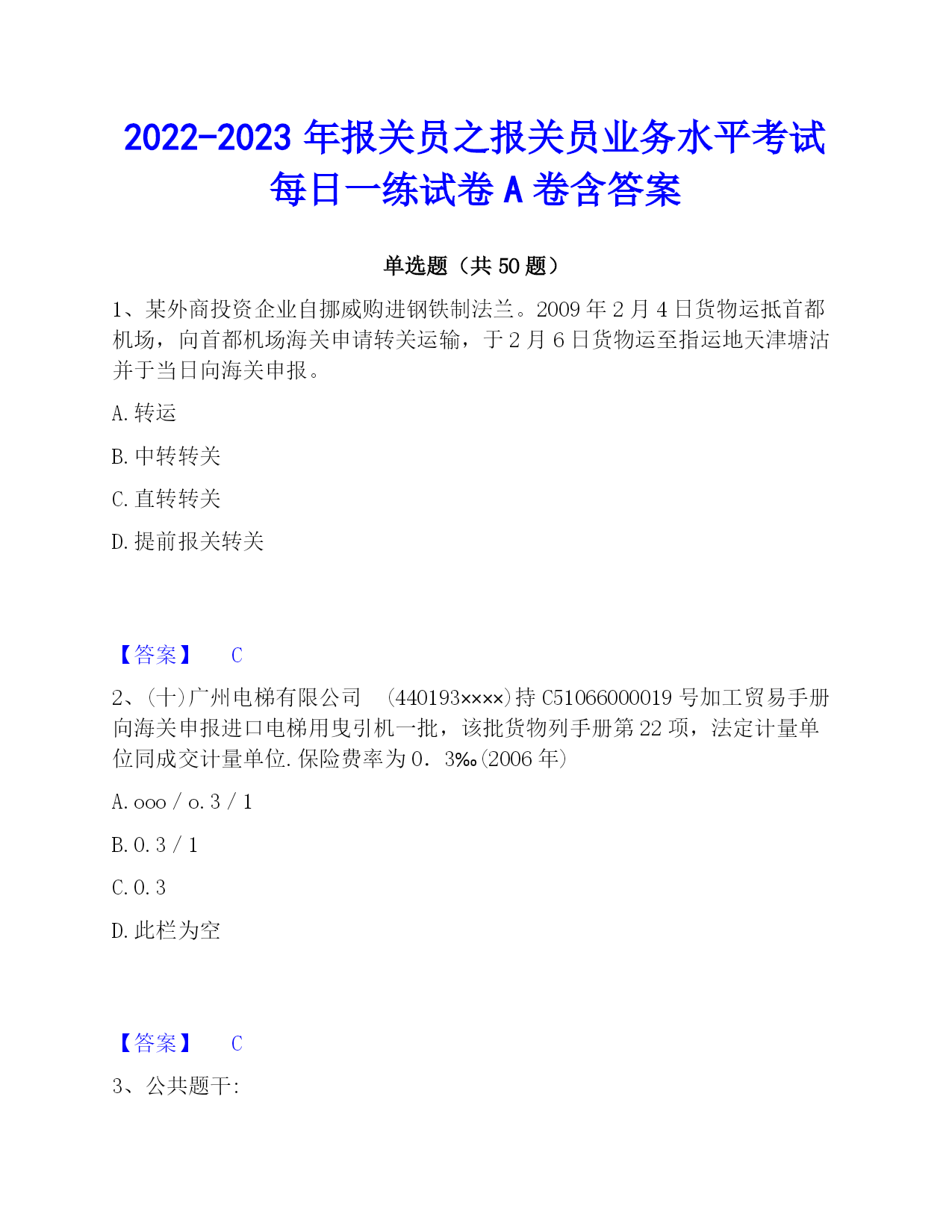 2022-2023 年报关员之报关员业务水平考试每日一练试卷 A 卷含答案

单选题（共 50 题）

1、某外商投资企业自挪威购进钢铁制法兰。2009 年 2 月 4 日货物运抵首都机场，向首都机场海关申请转关运输，于 2 月 6 日货物运至指运地天津塘沽并于当日向海关申报。

A. 转运

B. 中转转关

C. 直转转关

D. 提前报关转关

【答案】 C

2、(十)广州电梯有限公司 (440193××××)持 C51066000019 号加工贸易手册向海关申报进口电梯用曳引机一批，该批货物列手册第 22 项，法定计量单位同成交计量单位. 保险费率为 0．3‰(2006 年)

A. ooo / o. 3 / 1

B. 0. 3 / 1

C. 0. 3

D. 此栏为空

【答案】 C

3、公共题干: